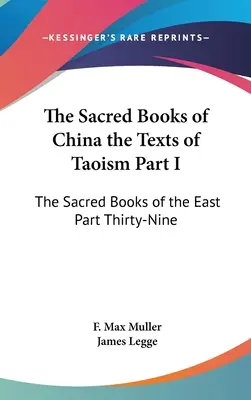 —KESSINGER'S RARE REPRINTS—

The Sacred Books of China the Texts of Taoism Part I

The Sacred Books of the East Part Thirty-Nine

F. Max Muller
James Legge